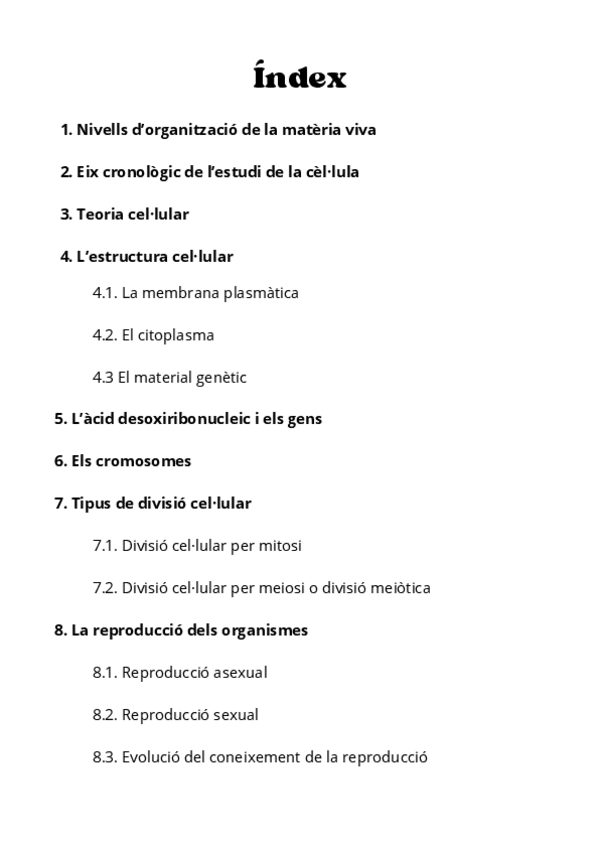 Índex

1. Nivells d'organització de la matèria viva

2. Eix cronològic de l'estudi de la cèl·lula

3. Teoria cel·lular

4. L'estructura cel·lular

4.1. La membrana plasmàtica

4.2. El citoplasma

4.3 El material genètic

5. L'àcid desoxiribonucleic i els gens

6. Els cromosomes

7. Tipus de divisió cel·lular

7.1. Divisió cel·lular per mitosi

7.2. Divisió cel·lular per meiosi o divisió meiòtica

8. La reproducció dels organismes

8.1. Reproducció asexual

8.2. Reproducció sexual

8.3. Evolució del coneixement de la reproducció